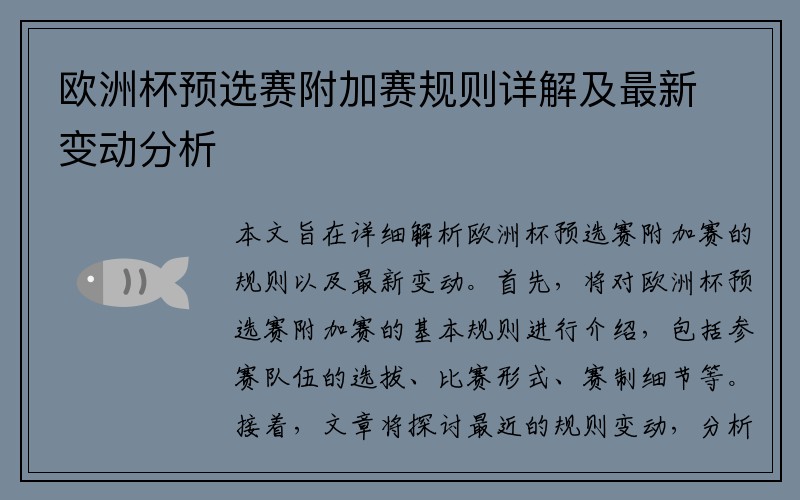 欧洲杯预选赛附加赛规则详解及最新变动分析

本文旨在详细解析欧洲杯预选赛附加赛的规则以及最新变动。首先，将对欧洲杯预选赛附加赛的基本规则进行介绍，包括参赛队伍的选拔、比赛形式、赛制细节等。接着，文章将探讨最近的规则变动，分析